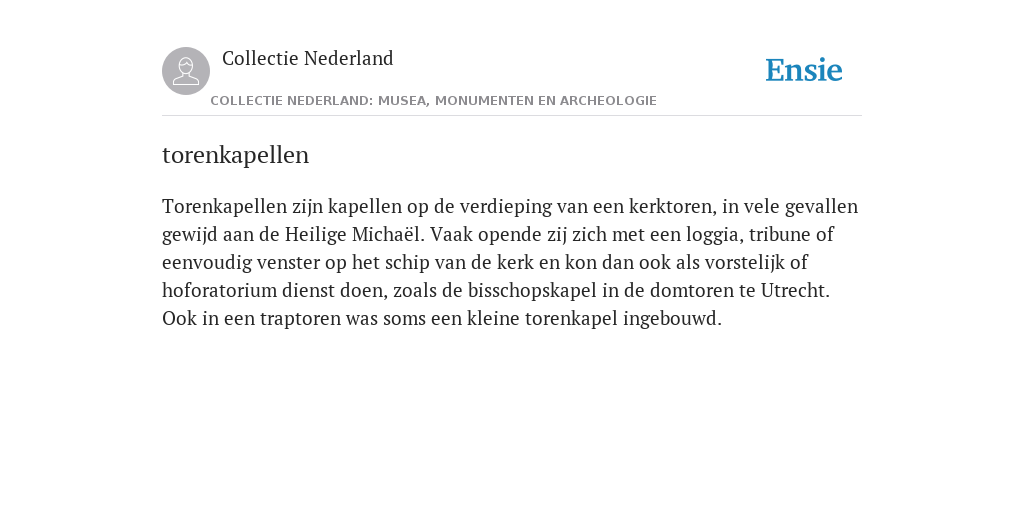 Collectie Nederland

COLLECTIE NEDERLAND: MUSEA, MONUMENTEN EN ARCHEOLOGIE

Ensie

torenkapellen

Torenkapellen zijn kapellen op de verdieping van een kerktoren, in vele gevallen gewijd aan de Heilige Michaël. Vaak opende zij zich met een loggia, tribune of eenvoudig venster op het schip van de kerk en kon dan ook als vorstelijk of hoforatorium dienst doen, zoals de bisschopskapel in de domtoren te Utrecht. Ook in een traptoren was soms een kleine torenkapel ingebouwd.